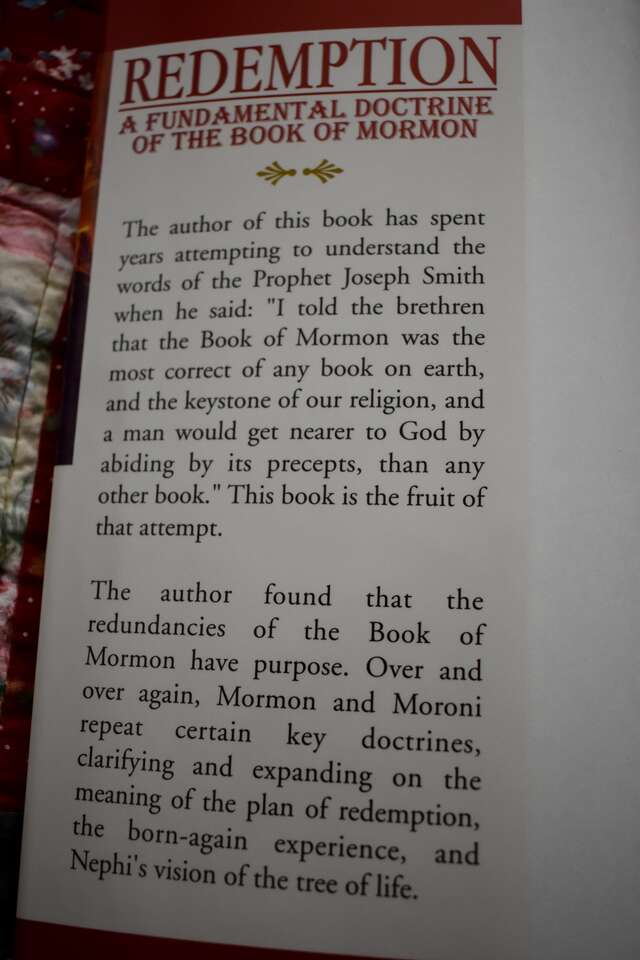 REDEMPTION
A FUNDAMENTAL DOCTRINE
OF THE BOOK OF MORMON

The author of this book has spent years attempting to understand the words of the Prophet Joseph Smith when he said: "I told the brethren that the Book of Mormon was the most correct of any book on earth, and the keystone of our religion, and a man would get nearer to God by abiding by its precepts, than any other book." This book is the fruit of that attempt.

The author found that the redundancies of the Book of Mormon have purpose. Over and over again, Mormon and Moroni repeat certain key doctrines, clarifying and expanding on the meaning of the plan of redemption, the born-again experience, and Nephi's vision of the tree of life.